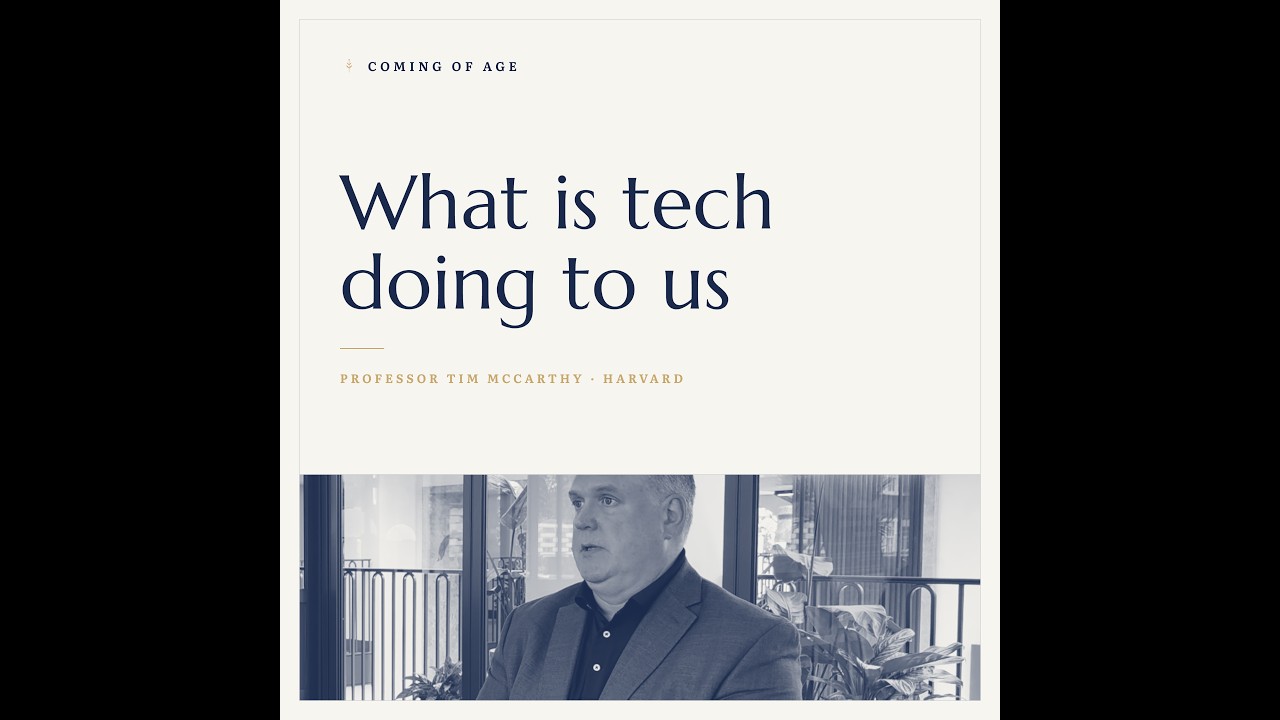 COMING OF AGE

What is tech doing to us

PROFESSOR TIM MCCARTHY · HARVARD